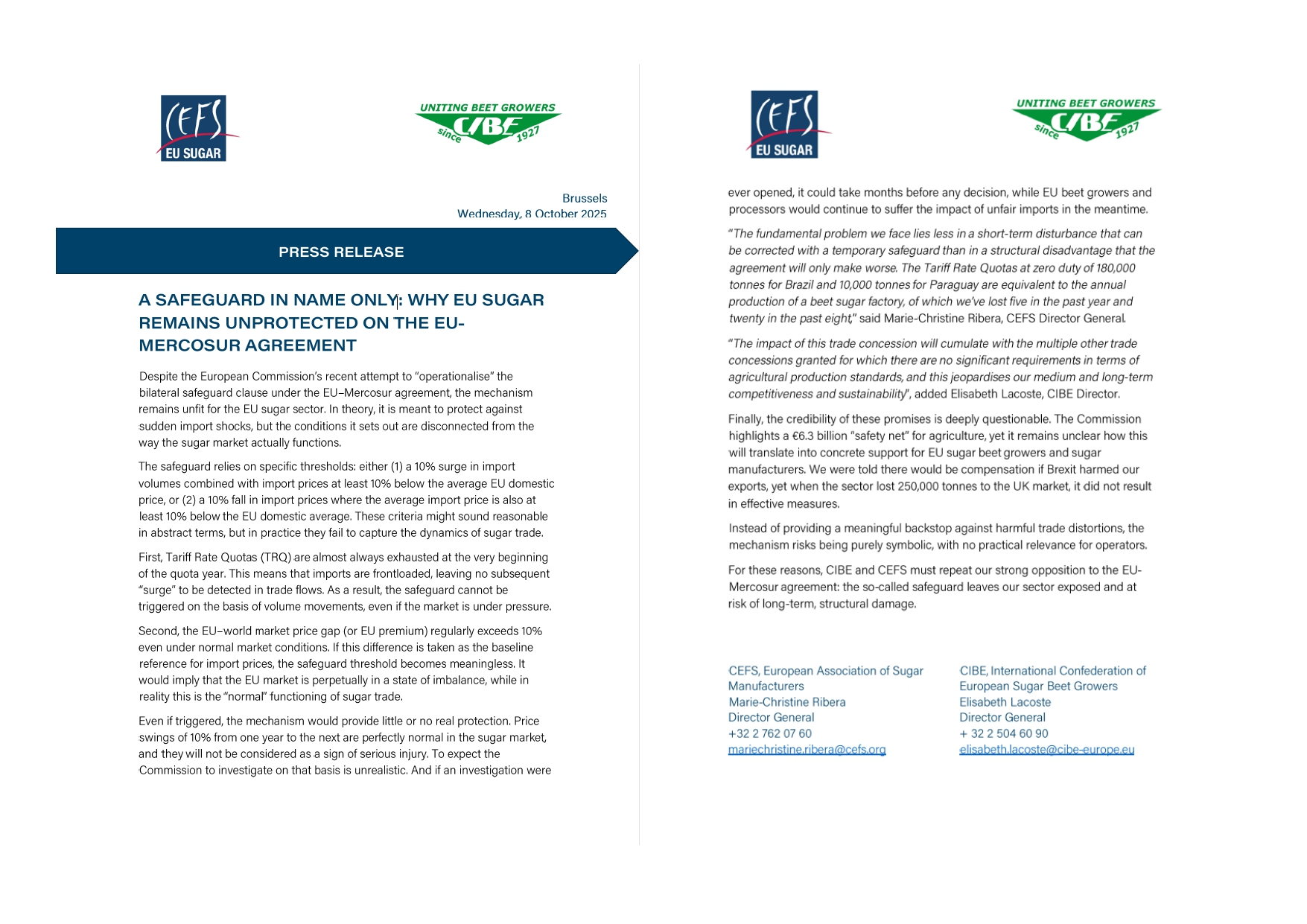 CEFS
EU SUGAR

UNITING BEET GROWERS
CIBE
since 1927

Brussels
Wednesday, 8 October 2025

PRESS RELEASE

A SAFEGUARD IN NAME ONLY: WHY EU SUGAR REMAINS UNPROTECTED ON THE EU-MERCOSUR AGREEMENT

Despite the European Commission's recent attempt to "operationalise" the bilateral safeguard clause under the EU–Mercosur agreement, the mechanism remains unfit for the EU sugar sector. In theory, it is meant to protect against sudden import shocks, but the conditions it sets out are disconnected from the way the sugar market actually functions.

The safeguard relies on specific thresholds: either (1) a 10% surge in import volumes combined with import prices at least 10% below the average EU domestic price, or (2) a 10% fall in import prices where the average import price is also at least 10% below the EU domestic average. These criteria might sound reasonable in abstract terms, but in practice they fail to capture the dynamics of sugar trade.

First, Tariff Rate Quotas (TRQ) are almost always exhausted at the very beginning of the quota year. This means that imports are frontloaded, leaving no subsequent "surge" to be detected in trade flows. As a result, the safeguard cannot be triggered on the basis of volume movements, even if the market is under pressure.

Second, the EU–world market price gap (or EU premium) regularly exceeds 10% even under normal market conditions. If this difference is taken as the baseline reference for import prices, the safeguard threshold becomes meaningless. It would imply that the EU market is perpetually in a state of imbalance, while in reality this is the "normal" functioning of sugar trade.

Even if triggered, the mechanism would provide little or no real protection. Price swings of 10% from one year to the next are perfectly normal in the sugar market, and they will not be considered as a sign of serious injury. To expect the Commission to investigate on that basis is unrealistic. And if an investigation were

CEFS
EU SUGAR

UNITING BEET GROWERS
CIBE
since 1927

ever opened, it could take months before any decision, while EU beet growers and processors would continue to suffer the impact of unfair imports in the meantime.

"The fundamental problem we face lies less in a short-term disturbance that can be corrected with a temporary safeguard than in a structural disadvantage that the agreement will only make worse. The Tariff Rate Quotas at zero duty of 180,000 tonnes for Brazil and 10,000 tonnes for Paraguay are equivalent to the annual production of a beet sugar factory, of which we've lost five in the past year and twenty in the past eight," said Marie-Christine Ribera, CEFS Director General.

"The impact of this trade concession will cumulate with the multiple other trade concessions granted for which there are no significant requirements in terms of agricultural production standards, and this jeopardises our medium and long-term competitiveness and sustainability", added Elisabeth Lacoste, CIBE Director.

Finally, the credibility of these promises is deeply questionable. The Commission highlights a €6.3 billion "safety net" for agriculture, yet it remains unclear how this will translate into concrete support for EU sugar beet growers and sugar manufacturers. We were told there would be compensation if Brexit harmed our exports, yet when the sector lost 250,000 tonnes to the UK market, it did not result in effective measures.

Instead of providing a meaningful backstop against harmful trade distortions, the mechanism risks being purely symbolic, with no practical relevance for operators.

For these reasons, CIBE and CEFS must repeat our strong opposition to the EU-Mercosur agreement: the so-called safeguard leaves our sector exposed and at risk of long-term, structural damage.

CEFS, European Association of Sugar Manufacturers
Marie-Christine Ribera
Director General
+32 2 762 07 60
mariechristine.ribera@cefs.org

CIBE, International Confederation of European Sugar Beet Growers
Elisabeth Lacoste
Director General
+ 32 2 504 60 90
elisabeth.lacoste@cibe-europe.eu